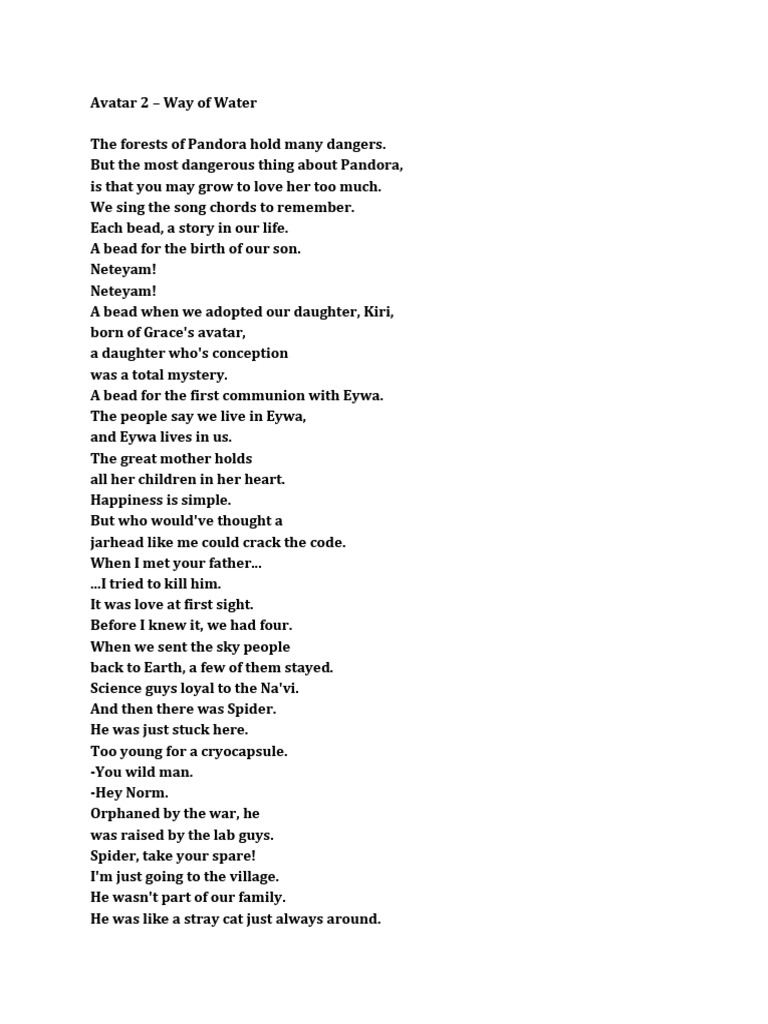 Avatar 2 – Way of Water

The forests of Pandora hold many dangers.
But the most dangerous thing about Pandora,
is that you may grow to love her too much.
We sing the song chords to remember.
Each bead, a story in our life.
A bead for the birth of our son.
Neteyam!
Neteyam!
A bead when we adopted our daughter, Kiri,
born of Grace's avatar,
a daughter who's conception
was a total mystery.
A bead for the first communion with Eywa.
The people say we live in Eywa,
and Eywa lives in us.
The great mother holds
all her children in her heart.
Happiness is simple.
But who would've thought a
jarhead like me could crack the code.
When I met your father...
...I tried to kill him.
It was love at first sight.
Before I knew it, we had four.
When we sent the sky people
back to Earth, a few of them stayed.
Science guys loyal to the Na'vi.
And then there was Spider.
He was just stuck here.
Too young for a cryocapsule.
-You wild man.
-Hey Norm.
Orphaned by the war, he
was raised by the lab guys.
Spider, take your spare!
I'm just going to the village.
He wasn't part of our family.
He was like a stray cat just always around.